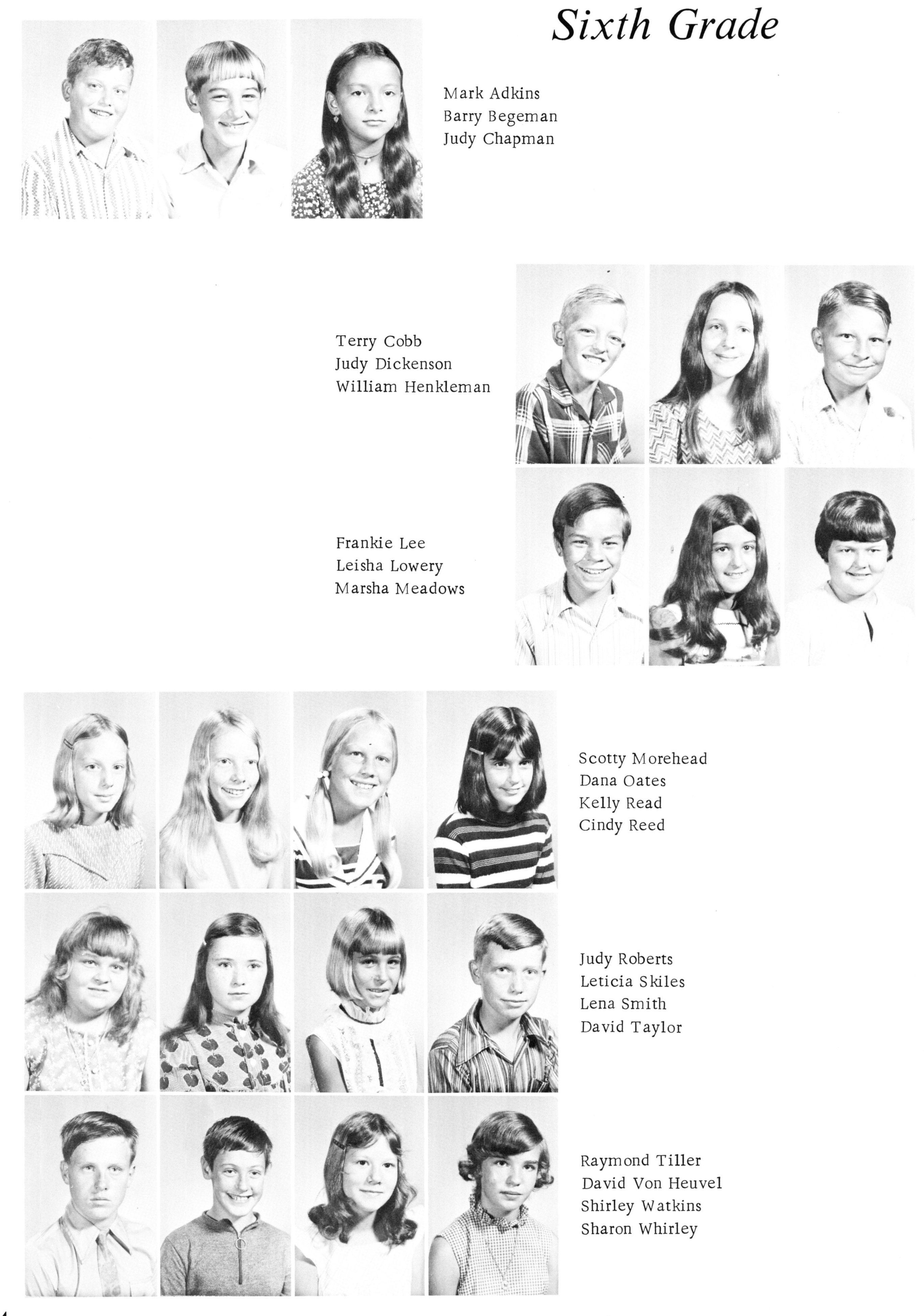 Sixth Grade

Mark Adkins
Barry Begeman
Judy Chapman

Terry Cobb
Judy Dickenson
William Henkleman

Frankie Lee
Leisha Lowery
Marsha Meadows

Scotty Morehead
Dana Oates
Kelly Read
Cindy Reed

Judy Roberts
Leticia Skiles
Lena Smith
David Taylor

Raymond Tiller
David Von Heuvel
Shirley Watkins
Sharon Whirley